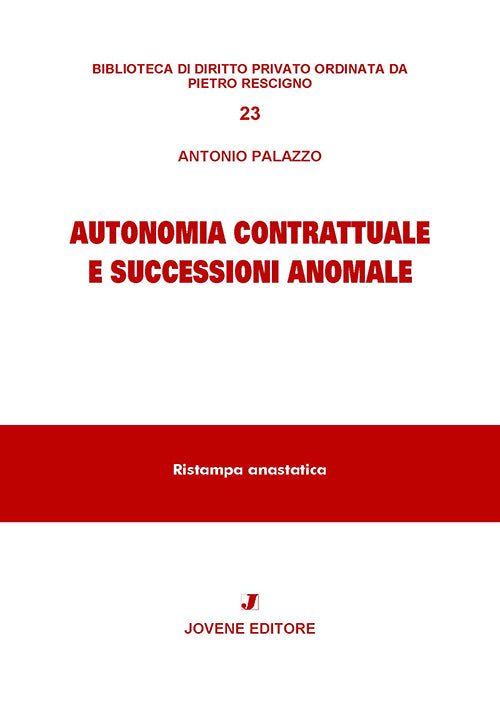 BIBLIOTECA DI DIRITTO PRIVATO ORDINATA DA PIETRO RESCIGNO

23

ANTONIO PALAZZO

AUTONOMIA CONTRATTUALE E SUCCESSIONI ANOMALE

Ristampa anastatica

J

JOVENE EDITORE